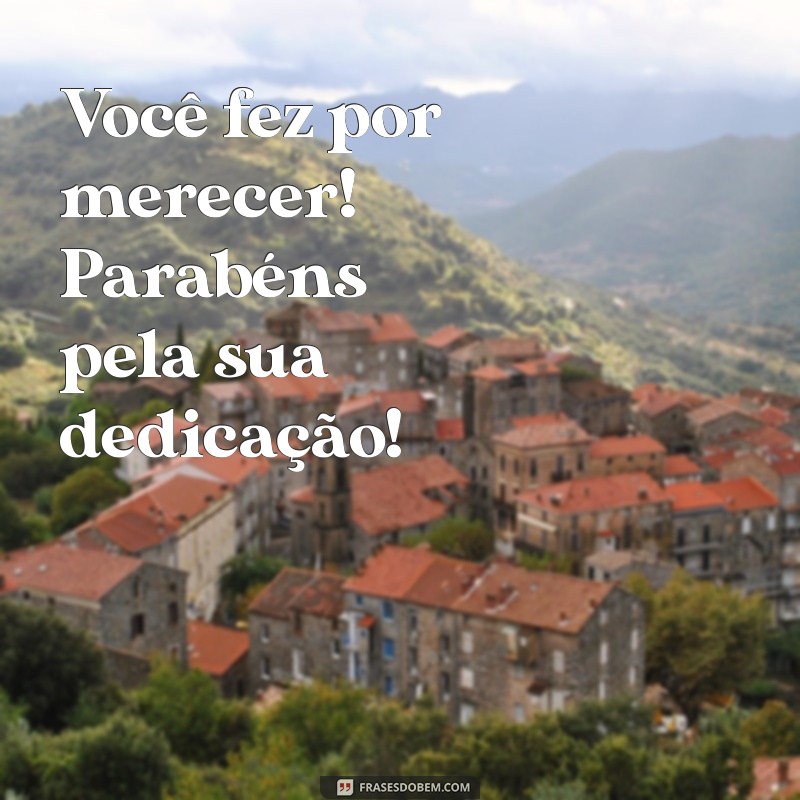 Você fez por merecer! Parabéns pela sua dedicação!

FRASESDOBEM.COM